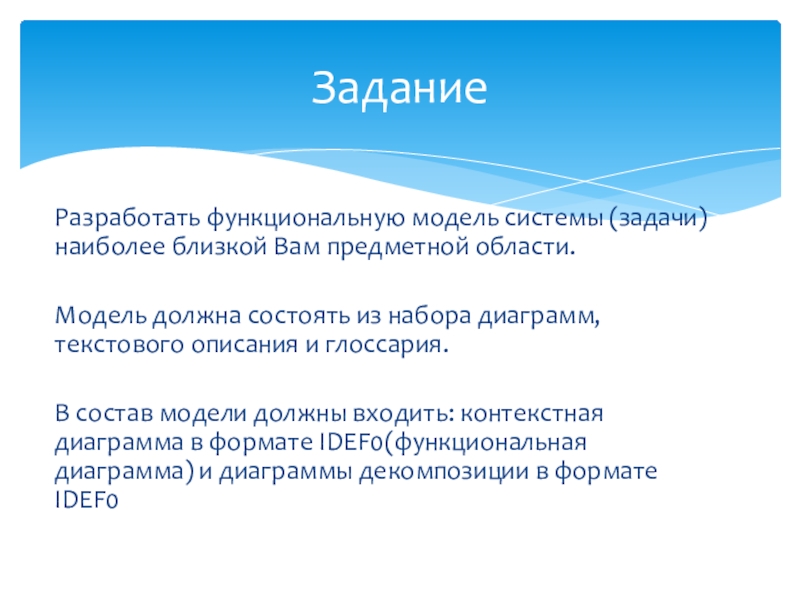 Задание

Разработать функциональную модель системы (задачи) наиболее близкой Вам предметной области.

Модель должна состоять из набора диаграмм, текстового описания и глоссария.

В состав модели должны входить: контекстная диаграмма в формате IDEF0(функциональная диаграмма) и диаграммы декомпозиции в формате IDEF0